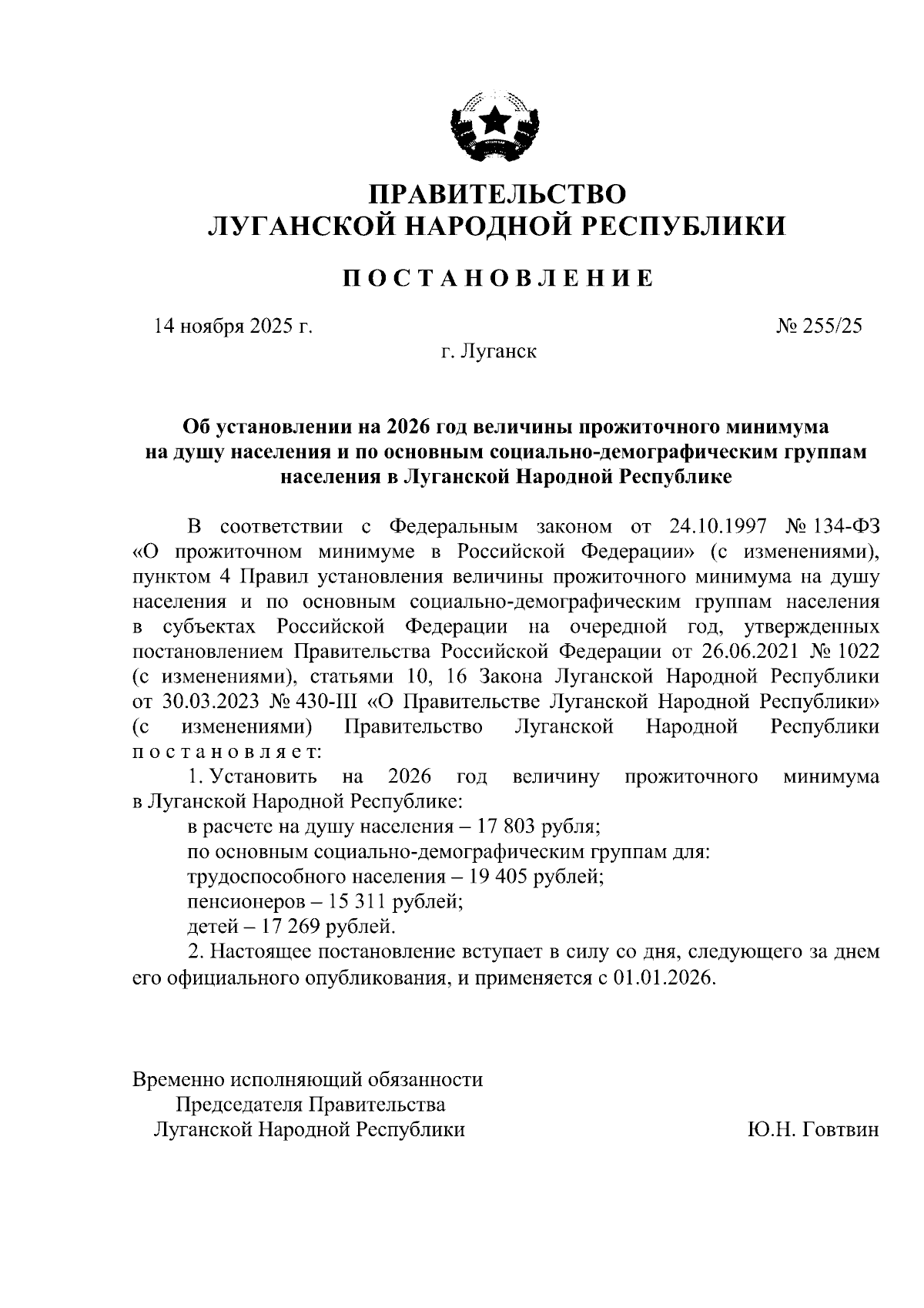 ПРАВИТЕЛЬСТВО
ЛУГАНСКОЙ НАРОДНОЙ РЕСПУБЛИКИ

ПОСТАНОВЛЕНИЕ

14 ноября 2025 г.

№ 255/25

г. Луганск

Об установлении на 2026 год величины прожиточного минимума на душу населения и по основным социально-демографическим группам населения в Луганской Народной Республике

В соответствии с Федеральным законом от 24.10.1997 № 134-ФЗ «О прожиточном минимуме в Российской Федерации» (с изменениями), пунктом 4 Правил установления величины прожиточного минимума на душу населения и по основным социально-демографическим группам населения в субъектах Российской Федерации на очередной год, утвержденных постановлением Правительства Российской Федерации от 26.06.2021 № 1022 (с изменениями), статьями 10, 16 Закона Луганской Народной Республики от 30.03.2023 № 430-III «О Правительстве Луганской Народной Республики» (с изменениями) Правительство Луганской Народной Республики постановляет:

1. Установить на 2026 год величину прожиточного минимума в Луганской Народной Республике:

в расчете на душу населения – 17 803 рубля;

по основным социально-демографическим группам для:

трудоспособного населения – 19 405 рублей;

пенсионеров – 15 311 рублей;

детей – 17 269 рублей.

2. Настоящее постановление вступает в силу со дня, следующего за днем его официального опубликования, и применяется с 01.01.2026.

Временно исполняющий обязанности
Председателя Правительства
Луганской Народной Республики

Ю.Н. Говтвин